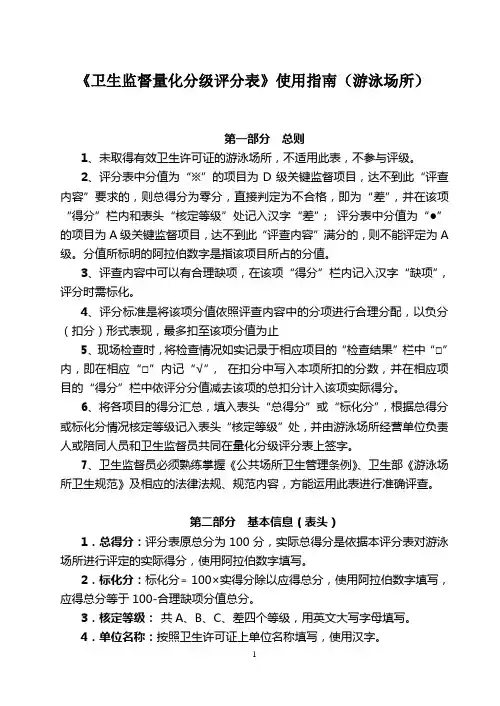 《卫生监督量化分级评分表》使用指南（游泳场所）

第一部分　总则

1、未取得有效卫生许可证的游泳场所，不适用此表，不参与评级。

2、评分表中分值为“※”的项目为 D 级关键监督项目，达不到此“评查内容”要求的，则总得分为零分，直接判定为不合格，即为“差”，并在该项“得分”栏内和表头“核定等级”处记入汉字“差”；评分表中分值为“●”的项目为 A 级关键监督项目，达不到此“评查内容”满分的，则不能评定为 A 级。分值所标明的阿拉伯数字是指该项目所占的分值。

3、评查内容中可以有合理缺项，在该项“得分”栏内记入汉字“缺项”，评分时需标化。

4、评分标准是将该项分值依照评查内容中的分项进行合理分配，以负分（扣分）形式表现，最多扣至该项分值为止

5、现场检查时，将检查情况如实记录于相应项目的“检查结果”栏中“□”内，即在相应“□”内记“√”，在扣分中写入本项所扣的分数，并在相应项目的“得分”栏中依评分分值减去该项的总扣分计入该项实际得分。

6、将各项目的得分汇总，填入表头“总得分”或“标化分”，根据总得分或标化分情况核定等级记入表头“核定等级”处，并由游泳场所经营单位负责人或陪同人员和卫生监督员共同在量化分级评分表上签字。

7、卫生监督员必须熟练掌握《公共场所卫生管理条例》、卫生部《游泳场所卫生规范》及相应的法律法规、规范内容，方能运用此表进行准确评查。

第二部分　基本信息（表头）

1．总得分：评分表原总分为 100 分，实际总得分是依据本评分表对游泳场所进行评定的实际得分，使用阿拉伯数字填写。

2．标化分：标化分= 100×实得分除以应得总分，使用阿拉伯数字填写，应得总分等于 100-合理缺项分值总分。

3．核定等级：共 A、B、C、差四个等级，用英文大写字母填写。

4．单位名称：按照卫生许可证上单位名称填写，使用汉字。

1